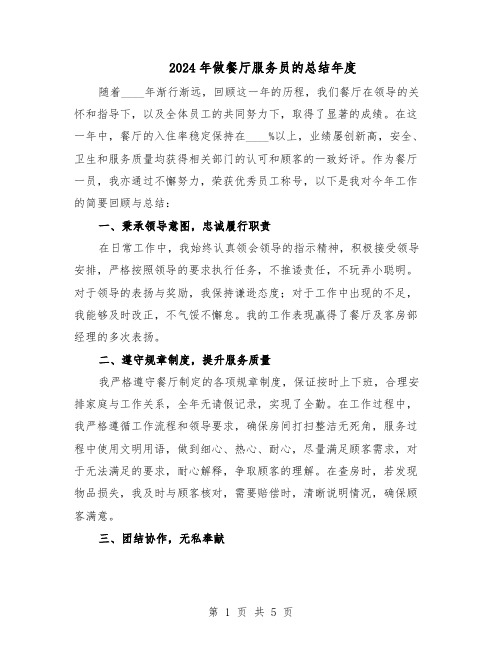 2024年做餐厅服务员的总结年度

随着____年渐行渐远，回顾这一年的历程，我们餐厅在领导的关怀和指导下，以及全体员工的共同努力下，取得了显著的成绩。在这一年中，餐厅的入住率稳定保持在____%以上，业绩屡创新高，安全、卫生和服务质量均获得相关部门的认可和顾客的一致好评。作为餐厅一员，我亦通过不懈努力，荣获优秀员工称号，以下是我对今年工作的简要回顾与总结：

一、秉承领导意图，忠诚履行职责

在日常工作中，我始终认真领会领导的指示精神，积极接受领导安排，严格按照领导的要求执行任务，不推诿责任，不玩弄小聪明。对于领导的表扬与奖励，我保持谦逊态度；对于工作中出现的不足，我能够及时改正，不气馁不懈怠。我的工作表现赢得了餐厅及客房部经理的多次表扬。

二、遵守规章制度，提升服务质量

我严格遵守餐厅制定的各项规章制度，保证按时上下班，合理安排家庭与工作关系，全年无请假记录，实现了全勤。在工作过程中，我严格遵循工作流程和领导要求，确保房间打扫整洁无死角，服务过程中使用文明用语，做到细心、热心、耐心，尽量满足顾客需求，对于无法满足的要求，耐心解释，争取顾客的理解。在查房时，若发现物品损失，我及时与顾客核对，需要赔偿时，清晰说明情况，确保顾客满意。

三、团结协作，无私奉献

第 1 页 共 5 页